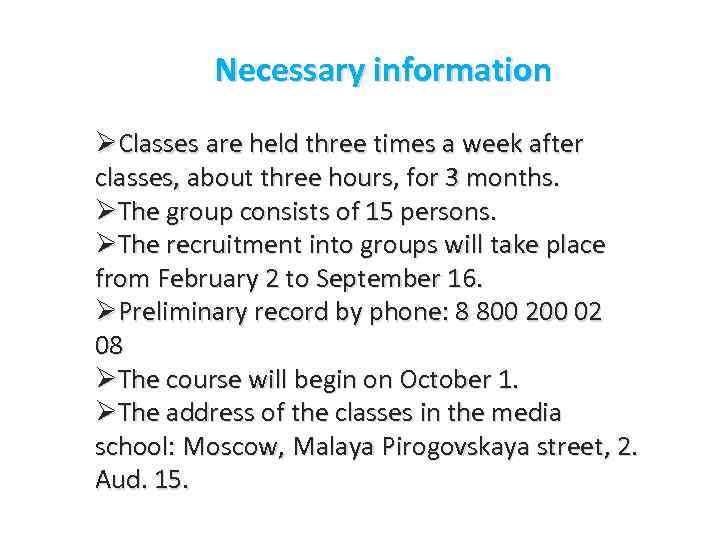 Necessary information

➢Classes are held three times a week after classes, about three hours, for 3 months.
➢The group consists of 15 persons.
➢The recruitment into groups will take place from February 2 to September 16.
➢Preliminary record by phone: 8 800 200 02 08
➢The course will begin on October 1.
➢The address of the classes in the media school: Moscow, Malaya Pirogovskaya street, 2. Aud. 15.